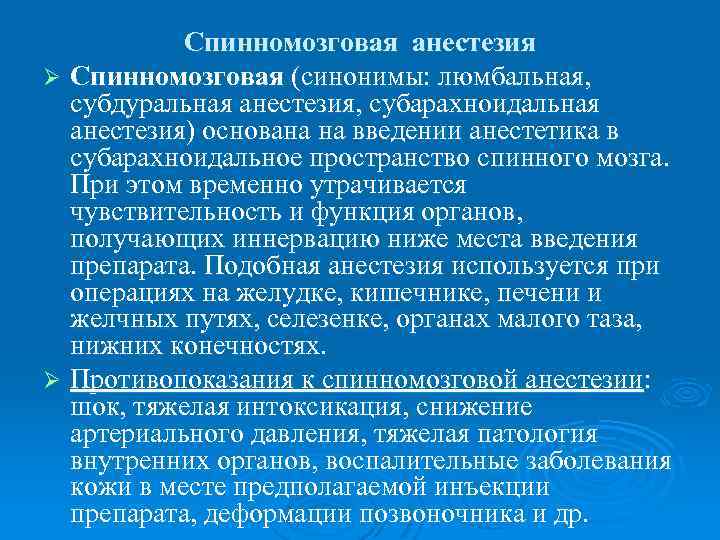 Спинномозговая анестезия

➢ Спинномозговая (синонимы: люмбальная, субдуральная анестезия, субарахноидальная анестезия) основана на введении анестетика в субарахноидальное пространство спинного мозга. При этом временно утрачивается чувствительность и функция органов, получающих иннервацию ниже места введения препарата. Подобная анестезия используется при операциях на желудке, кишечнике, печени и желчных путях, селезенке, органах малого таза, нижних конечностях.

➢ Противопоказания к спинномозговой анестезии: шок, тяжелая интоксикация, снижение артериального давления, тяжелая патология внутренних органов, воспалительные заболевания кожи в месте предполагаемой инъекции препарата, деформации позвоночника и др.